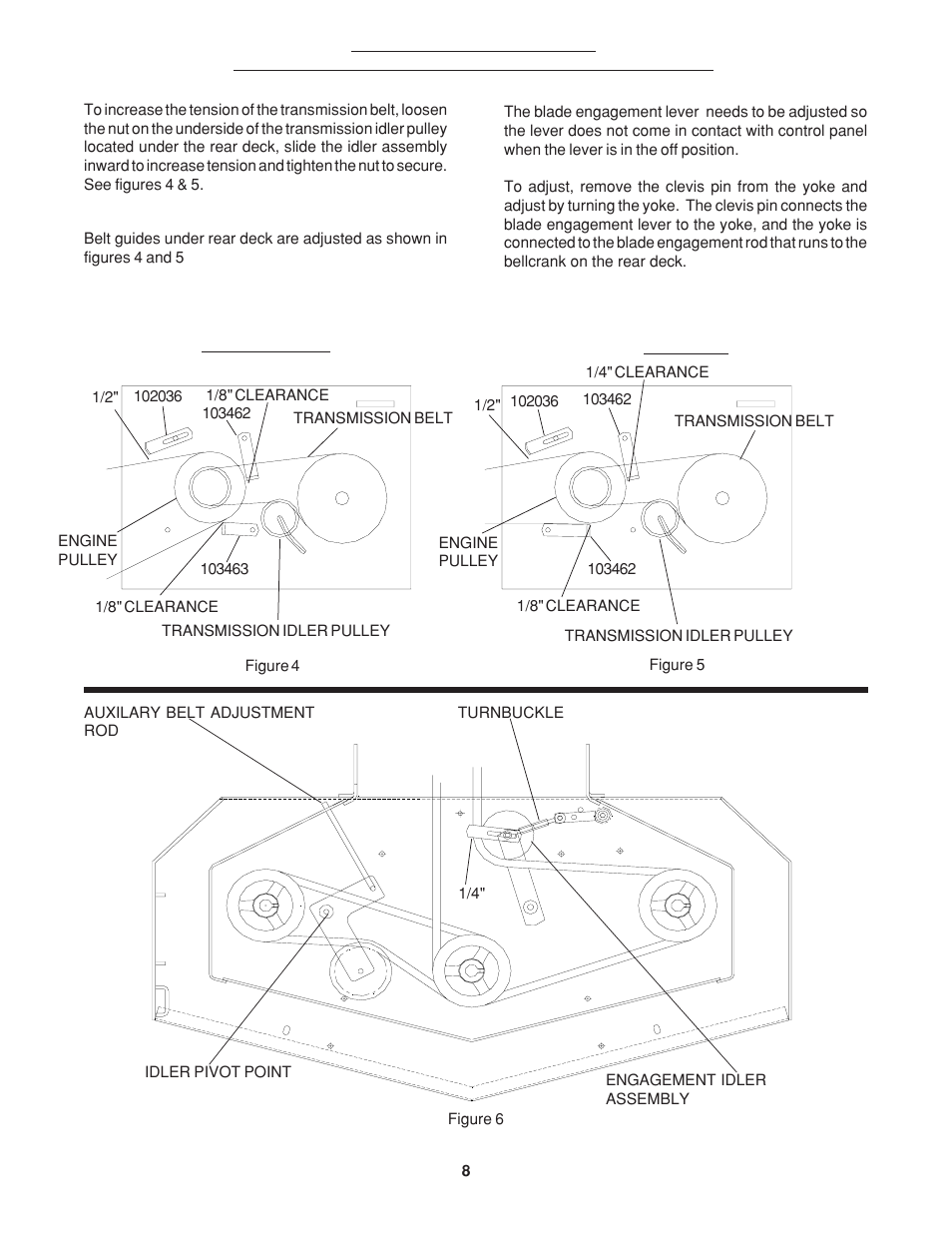 To increase the tension of the transmission belt, loosen the nut on the underside of the transmission idler pulley located under the rear deck, slide the idler assembly inward to increase tension and tighten the nut to secure. See figures 4 & 5.

Belt guides under rear deck are adjusted as shown in figures 4 and 5

The blade engagement lever needs to be adjusted so the lever does not come in contact with control panel when the lever is in the off position.

To adjust, remove the clevis pin from the yoke and adjust by turning the yoke. The clevis pin connects the blade engagement lever to the yoke, and the yoke is connected to the blade engagement rod that runs to the bellcrank on the rear deck.

1/2"
102036
1/8" CLEARANCE
103462
TRANSMISSION BELT
ENGINE PULLEY
103463
1/8" CLEARANCE
TRANSMISSION IDLER PULLEY
Figure 4

1/4" CLEARANCE
1/2"
102036
103462
TRANSMISSION BELT
ENGINE PULLEY
103462
1/8" CLEARANCE
TRANSMISSION IDLER PULLEY
Figure 5

AUXILARY BELT ADJUSTMENT ROD
TURNBUCKLE
1/4"
IDLER PIVOT POINT
ENGAGEMENT IDLER ASSEMBLY
Figure 6

8